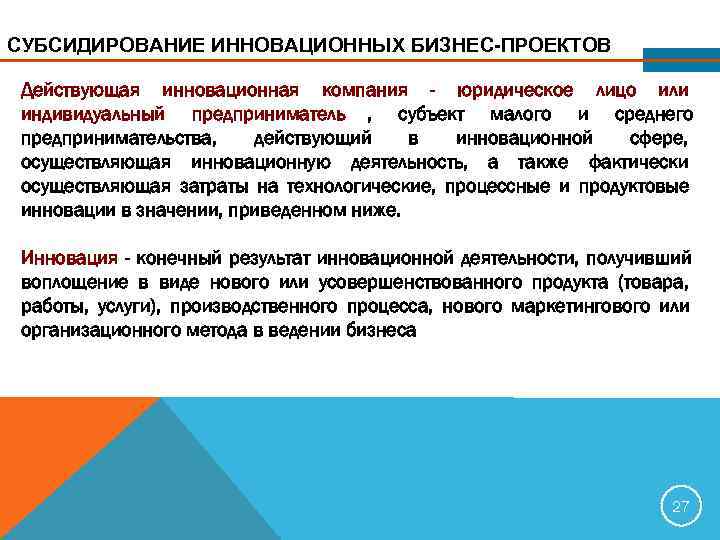 СУБСИДИРОВАНИЕ ИННОВАЦИОННЫХ БИЗНЕС-ПРОЕКТОВ

Действующая инновационная компания - юридическое лицо или индивидуальный предприниматель , субъект малого и среднего предпринимательства, действующий в инновационной сфере, осуществляющая инновационную деятельность, а также фактически осуществляющая затраты на технологические, процессные и продуктовые инновации в значении, приведенном ниже.

Инновация - конечный результат инновационной деятельности, получивший воплощение в виде нового или усовершенствованного продукта (товара, работы, услуги), производственного процесса, нового маркетингового или организационного метода в ведении бизнеса

27